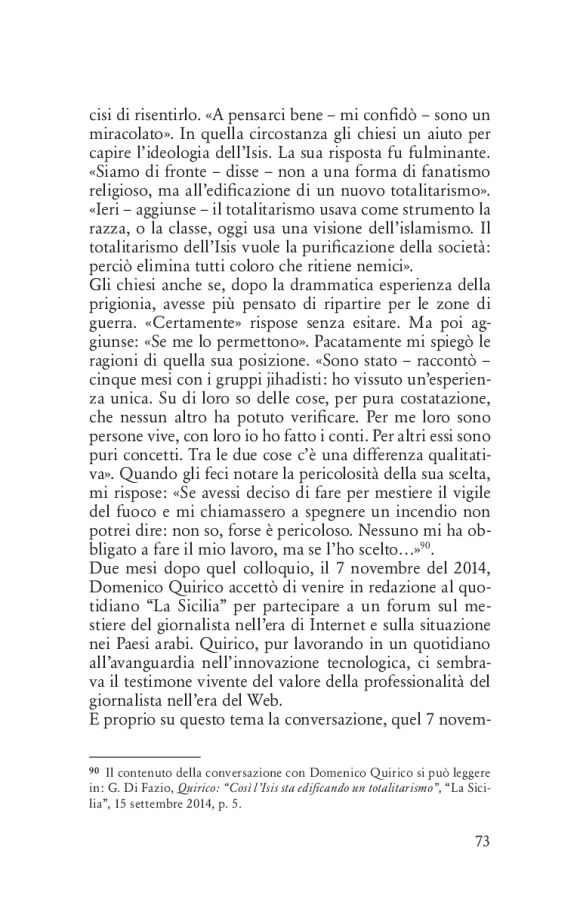 cisi di risentirlo. «A pensarci bene – mi confidò – sono un miracolato». In quella circostanza gli chiesi un aiuto per capire l'ideologia dell'Isis. La sua risposta fu fulminante. «Siamo di fronte – disse – non a una forma di fanatismo religioso, ma all'edificazione di un nuovo totalitarismo». «Ieri – aggiunse – il totalitarismo usava come strumento la razza, o la classe, oggi usa una visione dell'islamismo. Il totalitarismo dell'Isis vuole la purificazione della società: perciò elimina tutti coloro che ritiene nemici».
Gli chiesi anche se, dopo la drammatica esperienza della prigionia, avesse più pensato di ripartire per le zone di guerra. «Certamente» rispose senza esitare. Ma poi aggiunse: «Se me lo permettono». Pacatamente mi spiegò le ragioni di quella sua posizione. «Sono stato – raccontò – cinque mesi con i gruppi jihadisti: ho vissuto un'esperienza unica. Su di loro so delle cose, per pura costatazione, che nessun altro ha potuto verificare. Per me loro sono persone vive, con loro io ho fatto i conti. Per altri essi sono puri concetti. Tra le due cose c'è una differenza qualitativa». Quando gli feci notare la pericolosità della sua scelta, mi rispose: «Se avessi deciso di fare per mestiere il vigile del fuoco e mi chiamassero a spegnere un incendio non potrei dire: non so, forse è pericoloso. Nessuno mi ha obbligato a fare il mio lavoro, ma se l'ho scelto…»$^{90}$.
Due mesi dopo quel colloquio, il 7 novembre del 2014, Domenico Quirico accettò di venire in redazione al quotidiano "La Sicilia" per partecipare a un forum sul mestiere del giornalista nell'era di Internet e sulla situazione nei Paesi arabi. Quirico, pur lavorando in un quotidiano all'avanguardia nell'innovazione tecnologica, ci sembrava il testimone vivente del valore della professionalità del giornalista nell'era del Web.
E proprio su questo tema la conversazione, quel 7 novem-

$^{90}$ Il contenuto della conversazione con Domenico Quirico si può leggere in: G. Di Fazio, Quirico: "Così l'Isis sta edificando un totalitarismo", "La Sicilia", 15 settembre 2014, p. 5.

73